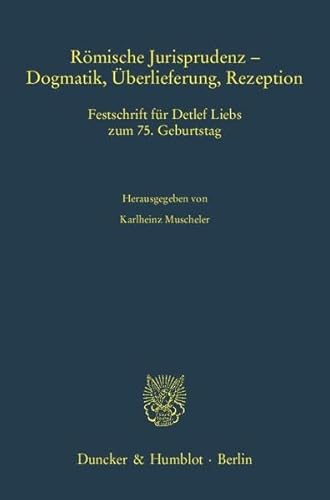 Römische Jurisprudenz – Dogmatik, Überlieferung, Rezeption

Festschrift für Detlef Liebs zum 75. Geburtstag

Herausgegeben von

Karlheinz Muscheler

Duncker & Humblot · Berlin